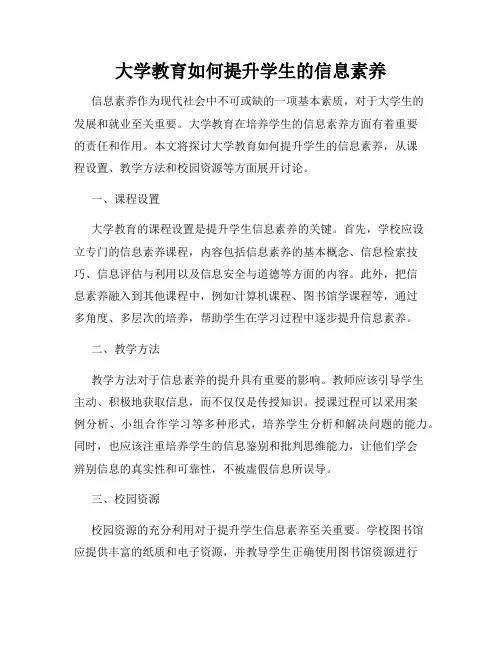 大学教育如何提升学生的信息素养

信息素养作为现代社会中不可或缺的一项基本素质，对于大学生的发展和就业至关重要。大学教育在培养学生的信息素养方面有着重要的责任和作用。本文将探讨大学教育如何提升学生的信息素养，从课程设置、教学方法和校园资源等方面展开讨论。

一、课程设置

大学教育的课程设置是提升学生信息素养的关键。首先，学校应设立专门的信息素养课程，内容包括信息素养的基本概念、信息检索技巧、信息评估与利用以及信息安全与道德等方面的内容。此外，把信息素养融入到其他课程中，例如计算机课程、图书馆学课程等，通过多角度、多层次的培养，帮助学生在学习过程中逐步提升信息素养。

二、教学方法

教学方法对于信息素养的提升具有重要的影响。教师应该引导学生主动、积极地获取信息，而不仅仅是传授知识。授课过程可以采用案例分析、小组合作学习等多种形式，培养学生分析和解决问题的能力。同时，也应该注重培养学生的信息鉴别和批判思维能力，让他们学会辨别信息的真实性和可靠性，不被虚假信息所误导。

三、校园资源

校园资源的充分利用对于提升学生信息素养至关重要。学校图书馆应提供丰富的纸质和电子资源，并教导学生正确使用图书馆资源进行